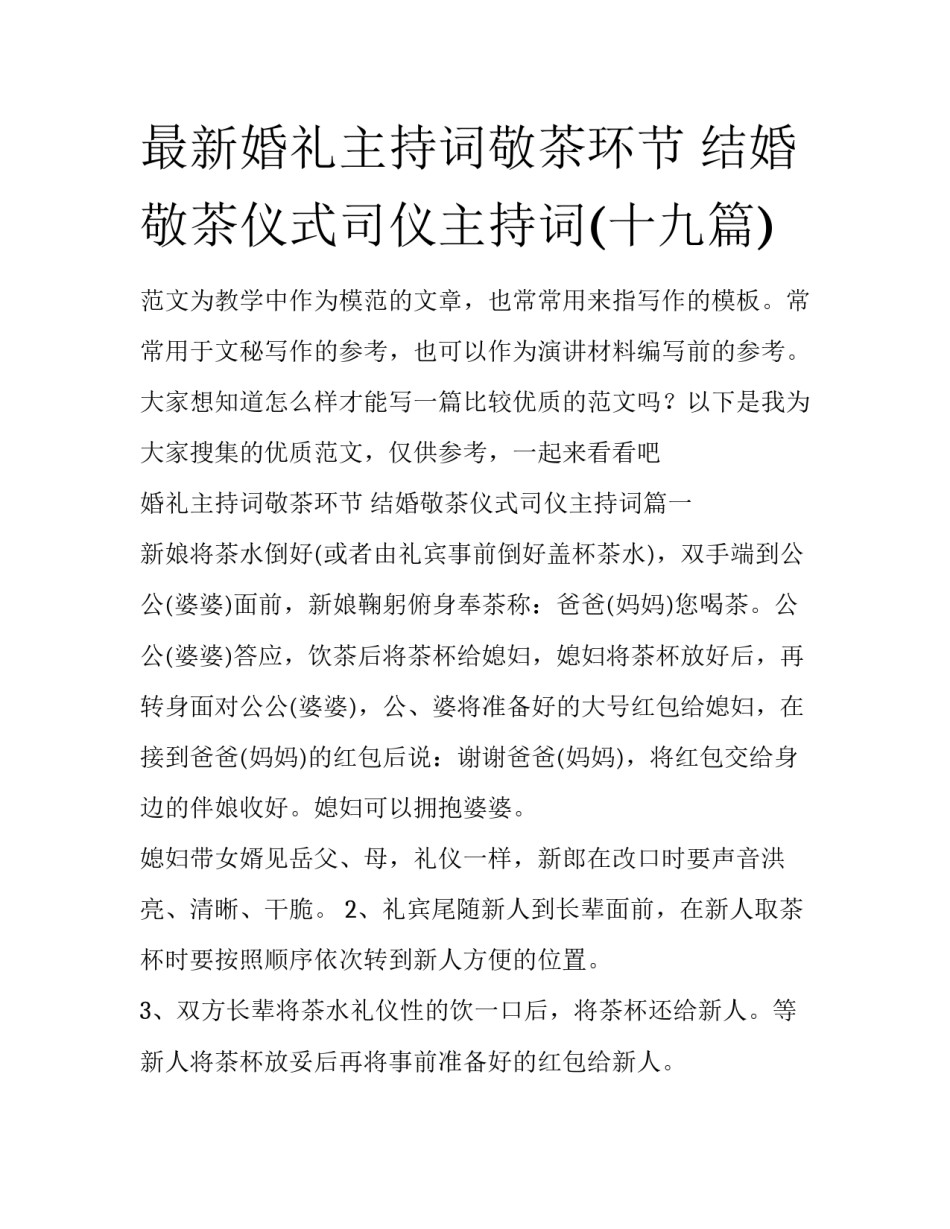 最新婚礼主持词敬茶环节 结婚敬茶仪式司仪主持词(十九篇)

范文为教学中作为模范的文章，也常常用来指写作的模板。常常用于文秘写作的参考，也可以作为演讲材料编写前的参考。大家想知道怎么样才能写一篇比较优质的范文吗？以下是我为大家搜集的优质范文，仅供参考，一起来看看吧

婚礼主持词敬茶环节 结婚敬茶仪式司仪主持词篇一

新娘将茶水倒好(或者由礼宾事前倒好盖杯茶水)，双手端到公公(婆婆)面前，新娘鞠躬俯身奉茶称：爸爸(妈妈)您喝茶。公公(婆婆)答应，饮茶后将茶杯给媳妇，媳妇将茶杯放好后，再转身面对公公(婆婆)，公、婆将准备好的大号红包给媳妇，在接到爸爸(妈妈)的红包后说：谢谢爸爸(妈妈)，将红包交给身边的伴娘收好。媳妇可以拥抱婆婆。

媳妇带女婿见岳父、母，礼仪一样，新郎在改口时要声音洪亮、清晰、干脆。 2、礼宾尾随新人到长辈面前，在新人取茶杯时要按照顺序依次转到新人方便的位置。

3、双方长辈将茶水礼仪性的饮一口后，将茶杯还给新人。等新人将茶杯放妥后再将事前准备好的红包给新人。